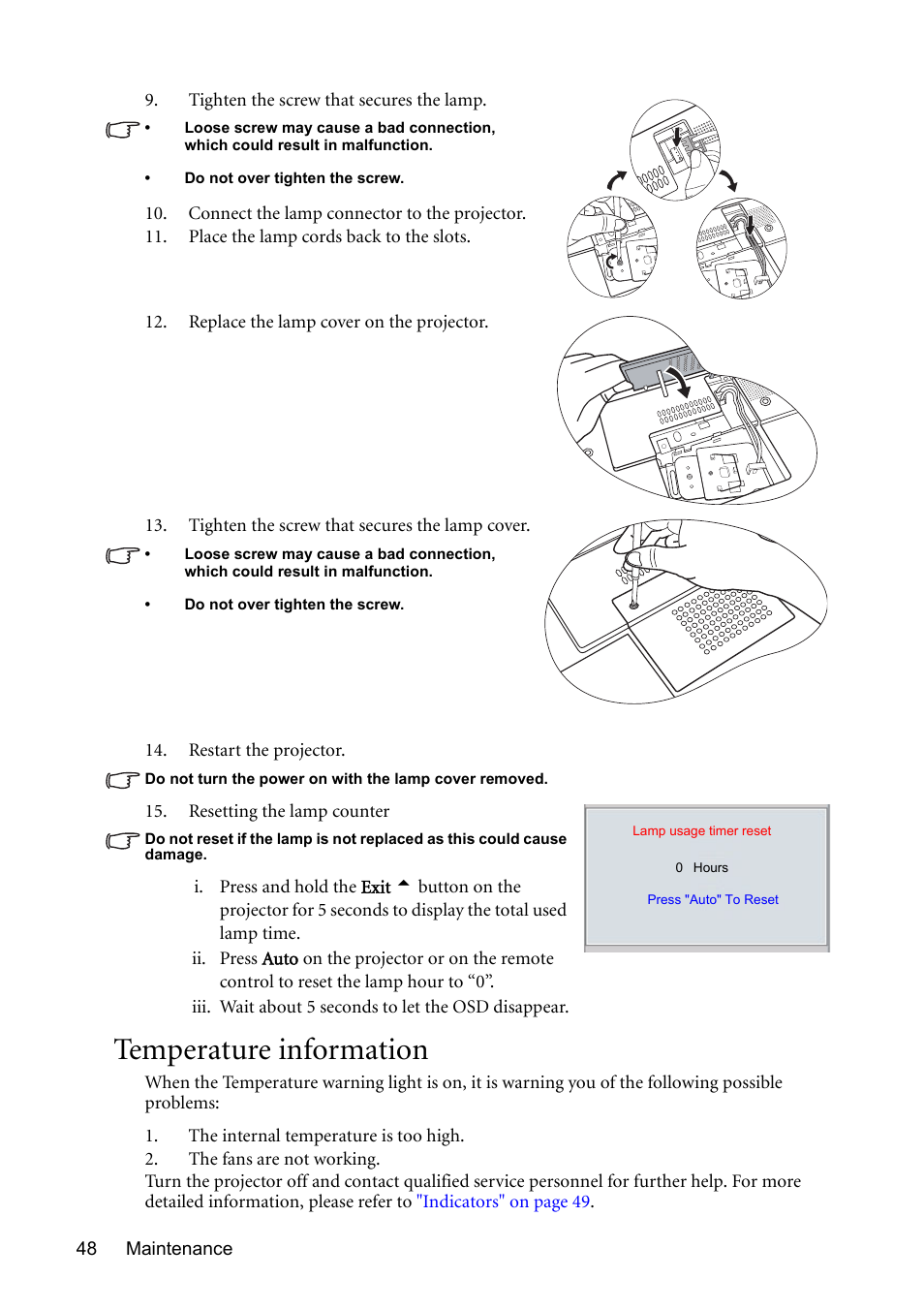 9. Tighten the screw that secures the lamp.

• Loose screw may cause a bad connection, which could result in malfunction.

• Do not over tighten the screw.

10. Connect the lamp connector to the projector.
11. Place the lamp cords back to the slots.

12. Replace the lamp cover on the projector.

13. Tighten the screw that secures the lamp cover.

• Loose screw may cause a bad connection, which could result in malfunction.

• Do not over tighten the screw.

14. Restart the projector.

Do not turn the power on with the lamp cover removed.

15. Resetting the lamp counter

Do not reset if the lamp is not replaced as this could cause damage.

i. Press and hold the Exit ▲ button on the projector for 5 seconds to display the total used lamp time.
ii. Press Auto on the projector or on the remote control to reset the lamp hour to “0”.
iii. Wait about 5 seconds to let the OSD disappear.

Lamp usage timer reset

0 Hours

Press "Auto" To Reset

Temperature information

When the Temperature warning light is on, it is warning you of the following possible problems:

1. The internal temperature is too high.
2. The fans are not working.
Turn the projector off and contact qualified service personnel for further help. For more detailed information, please refer to "Indicators" on page 49.

48 Maintenance